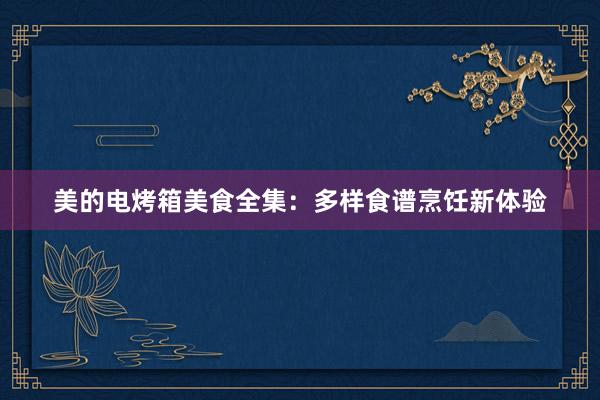 美的电烤箱美食全集：多样食谱烹饪新体验